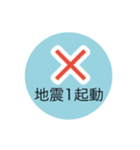 地震1起動